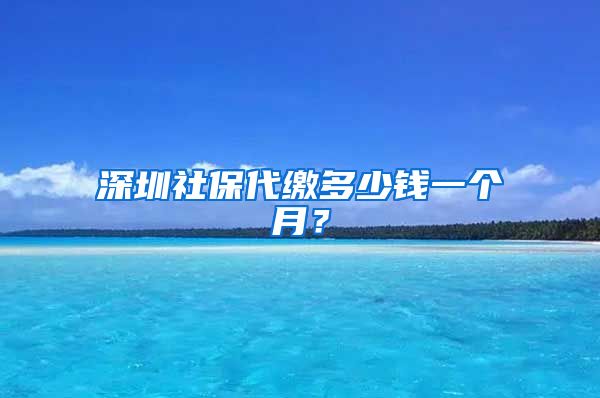 深圳社保代缴多少钱一个月？